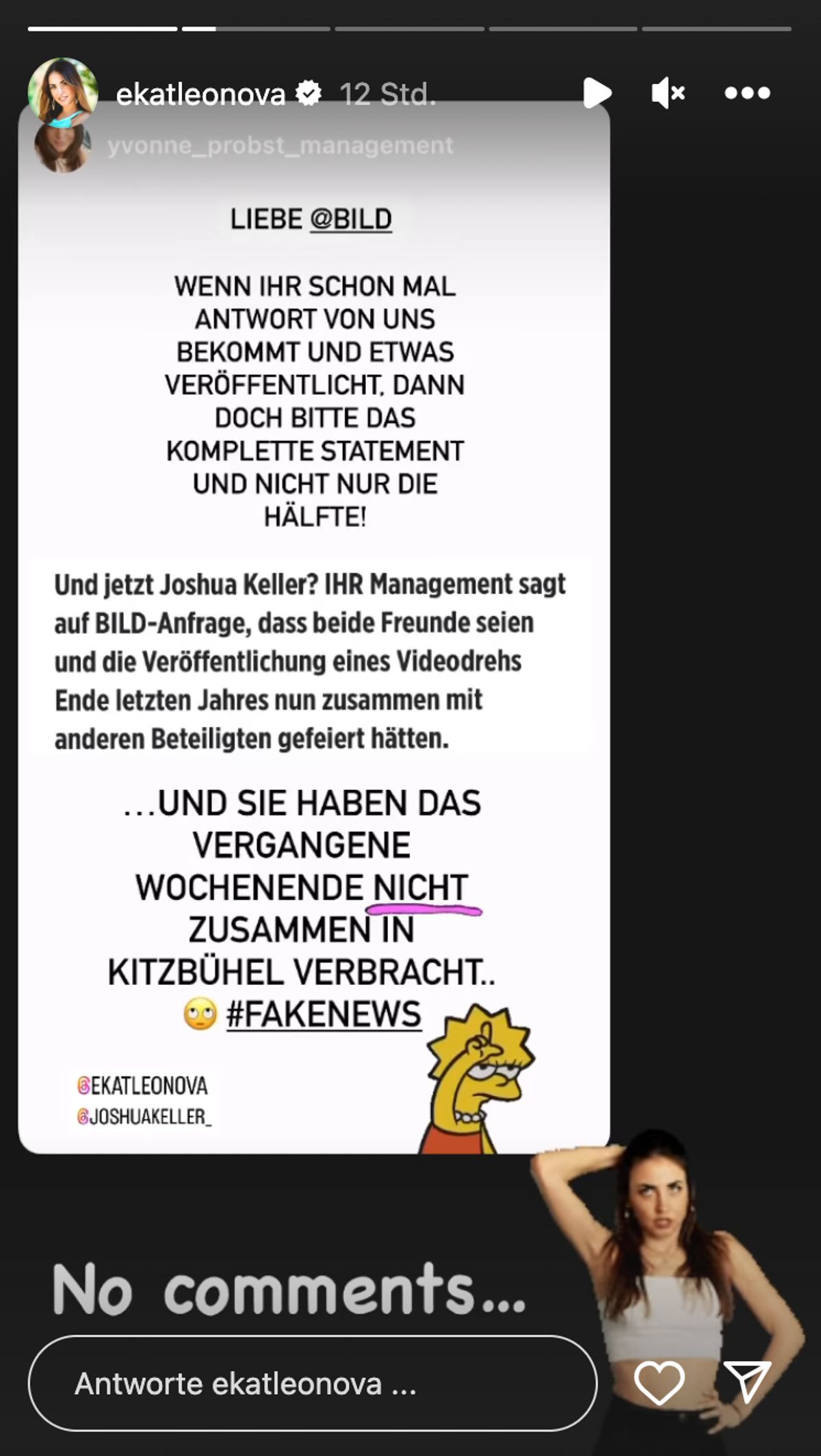 ekatleonova 12 Std.

yvonne_probst_management

LIEBE @BILD

WENN IHR SCHON MAL ANTWORT VON UNS BEKOMMT UND ETWAS VERÖFFENTLICHT, DANN DOCH BITTE DAS KOMPLETTE STATEMENT UND NICHT NUR DIE HÄLFTE!

Und jetzt Joshua Keller? IHR Management sagt auf BILD-Anfrage, dass beide Freunde seien und die Veröffentlichung eines Videodrehs Ende letzten Jahres nun zusammen mit anderen Beteiligten gefeiert hätten.

...UND SIE HABEN DAS VERGANGENE WOCHENENDE NICHT ZUSAMMEN IN KITZBÜHEL VERBRACHT.. 🙄 #FAKENEWS

@EKATLEONOVA
@JOSHUAKELLER_

No comments...

Antworte ekatleonova ...